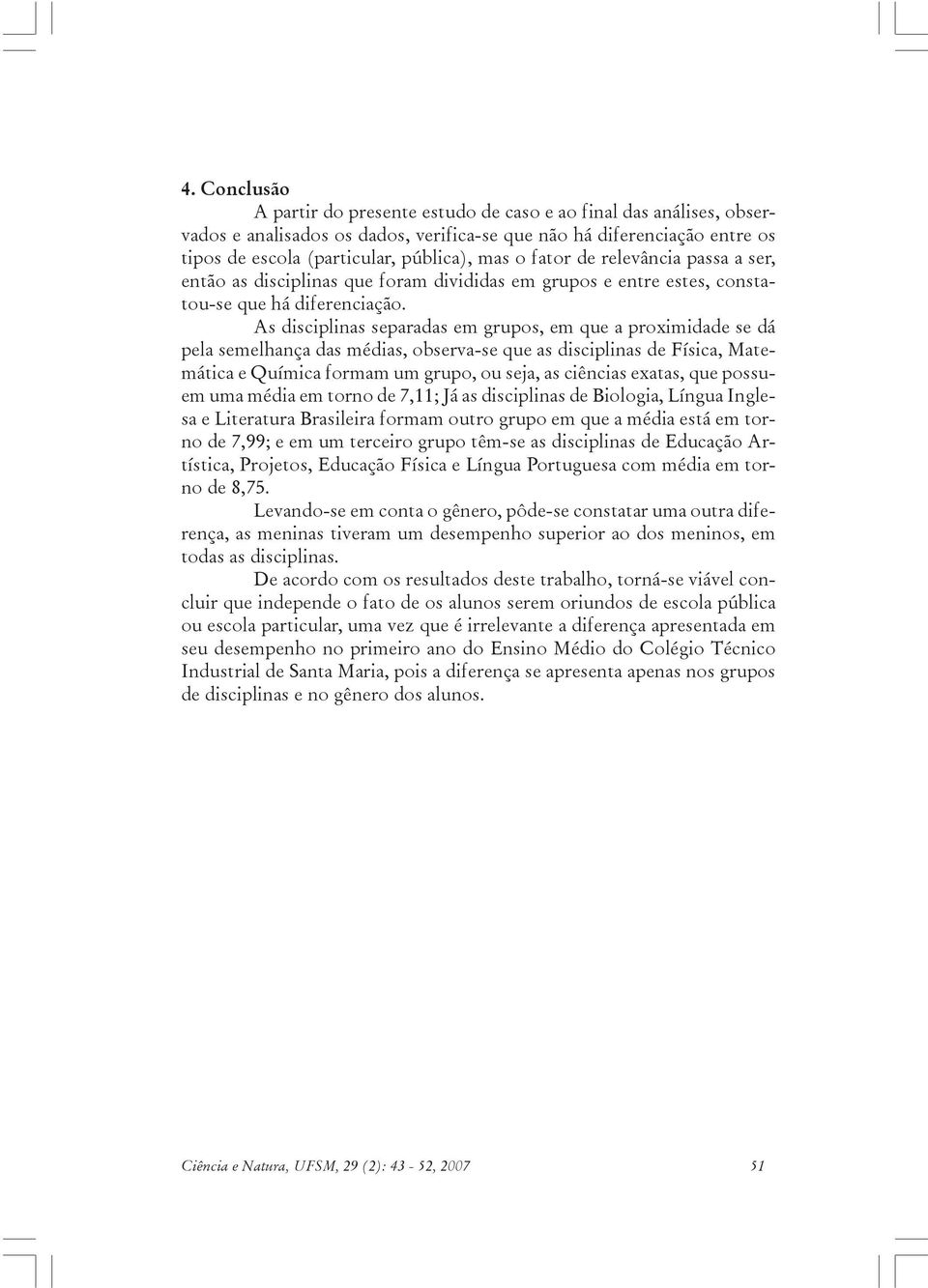 4. Conclusão

A partir do presente estudo de caso e ao final das análises, observados e analisados os dados, verifica-se que não há diferenciação entre os tipos de escola (particular, pública), mas o fator de relevância passa a ser, então as disciplinas que foram divididas em grupos e entre estes, constatou-se que há diferenciação.

As disciplinas separadas em grupos, em que a proximidade se dá pela semelhança das médias, observa-se que as disciplinas de Física, Matemática e Química formam um grupo, ou seja, as ciências exatas, que possuem uma média em torno de 7,11; Já as disciplinas de Biologia, Língua Inglesa e Literatura Brasileira formam outro grupo em que a média está em torno de 7,99; e em um terceiro grupo têm-se as disciplinas de Educação Artística, Projetos, Educação Física e Língua Portuguesa com média em torno de 8,75.

Levando-se em conta o gênero, pôde-se constatar uma outra diferença, as meninas tiveram um desempenho superior ao dos meninos, em todas as disciplinas.

De acordo com os resultados deste trabalho, torná-se viável concluir que independe o fato de os alunos serem oriundos de escola pública ou escola particular, uma vez que é irrelevante a diferença apresentada em seu desempenho no primeiro ano do Ensino Médio do Colégio Técnico Industrial de Santa Maria, pois a diferença se apresenta apenas nos grupos de disciplinas e no gênero dos alunos.

Ciência e Natura, UFSM, 29 (2): 43 - 52, 2007 51